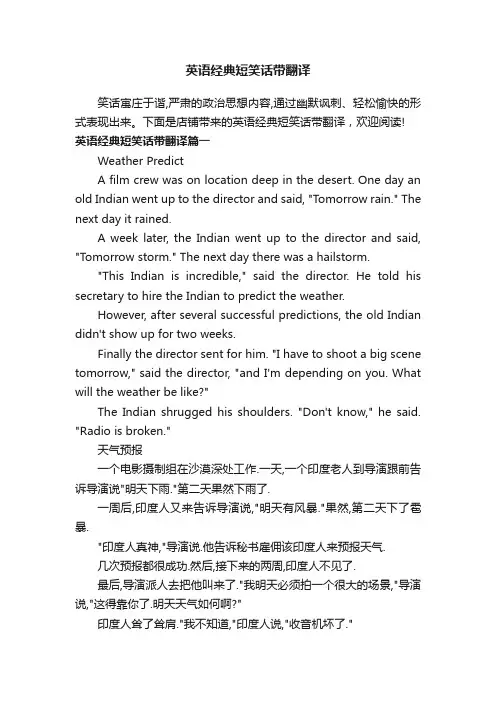 英语经典短笑话带翻译

笑话寓庄于谐,严肃的政治思想内容,通过幽默讽刺、轻松愉快的形式表现出来。下面是店铺带来的英语经典短笑话带翻译，欢迎阅读!

英语经典短笑话带翻译篇一

Weather Predict

A film crew was on location deep in the desert. One day an old Indian went up to the director and said, "Tomorrow rain." The next day it rained.

A week later, the Indian went up to the director and said, "Tomorrow storm." The next day there was a hailstorm.

"This Indian is incredible," said the director. He told his secretary to hire the Indian to predict the weather.

However, after several successful predictions, the old Indian didn't show up for two weeks.

Finally the director sent for him. "I have to shoot a big scene tomorrow," said the director, "and I'm depending on you. What will the weather be like?"

The Indian shrugged his shoulders. "Don't know," he said. "Radio is broken."

天气预报

一个电影摄制组在沙漠深处工作.一天,一个印度老人到导演跟前告诉导演说"明天下雨."第二天果然下雨了.

一周后,印度人又来告诉导演说,"明天有风暴."果然,第二天下了雹暴.

"印度人真神,"导演说.他告诉秘书雇佣该印度人来预报天气.

几次预报都很成功.然后,接下来的两周,印度人不见了.

最后,导演派人去把他叫来了."我明天必须拍一个很大的场景,"导演说,"这得靠你了.明天天气如何啊?"

印度人耸了耸肩."我不知道,"印度人说,"收音机坏了."